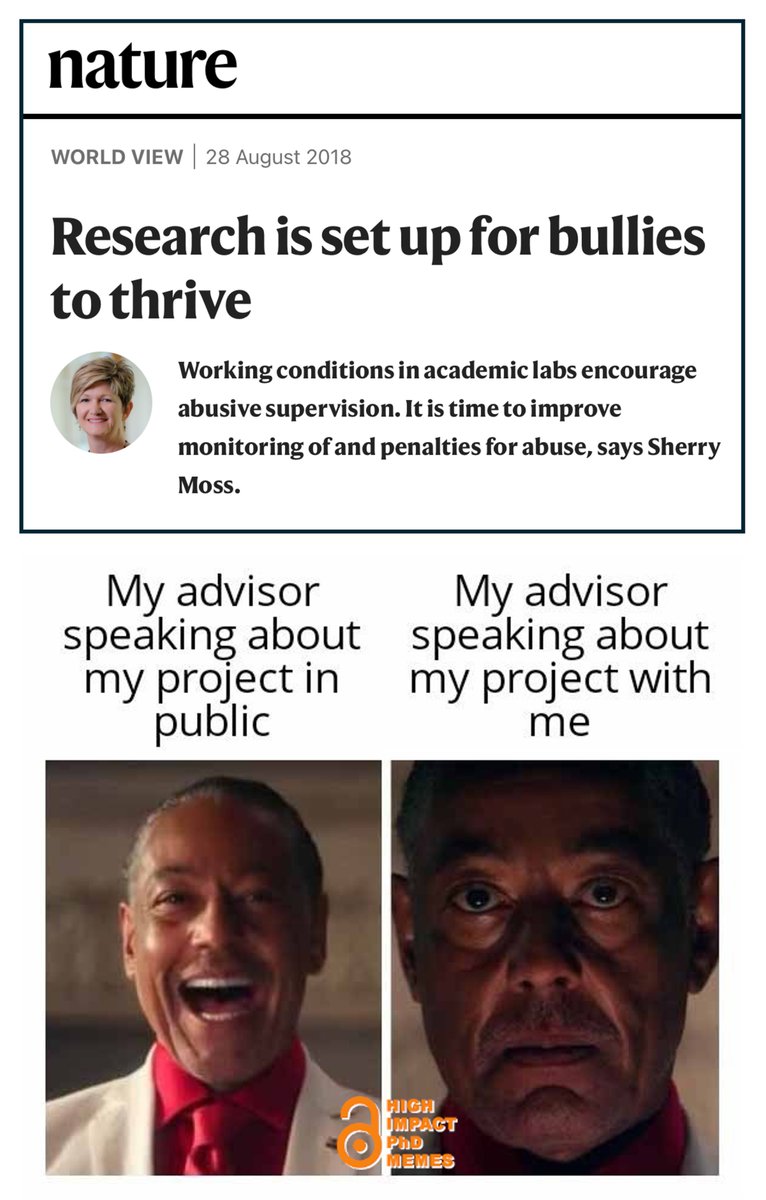 nature

WORLD VIEW | 28 August 2018

Research is set up for bullies to thrive

Working conditions in academic labs encourage abusive supervision. It is time to improve monitoring of and penalties for abuse, says Sherry Moss.

My advisor speaking about my project in public

My advisor speaking about my project with me

HIGH IMPACT PhD MEMES